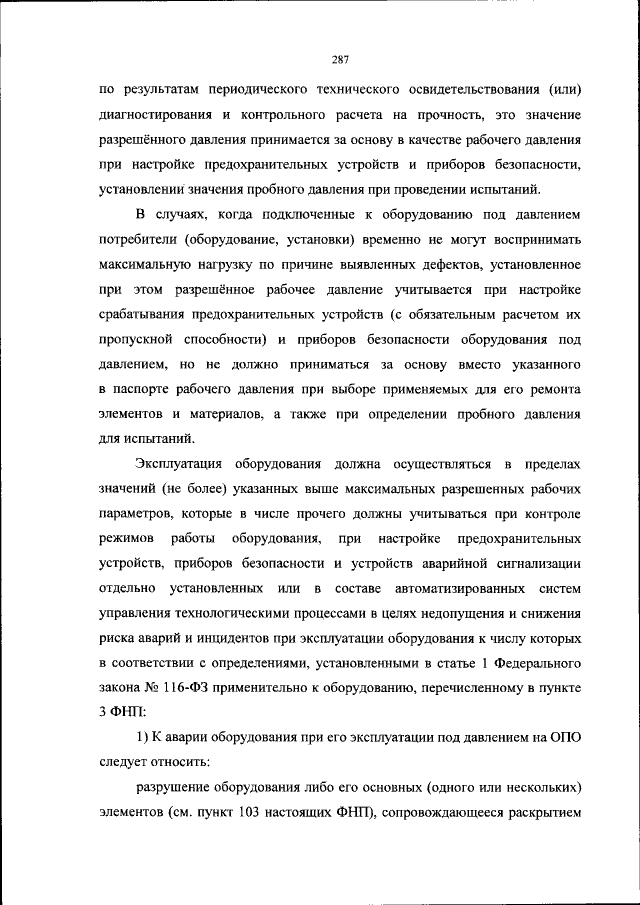 287

по результатам периодического технического освидетельствования (или) диагностирования и контрольного расчета на прочность, это значение разрешённого давления принимается за основу в качестве рабочего давления при настройке предохранительных устройств и приборов безопасности, установлении значения пробного давления при проведении испытаний.

В случаях, когда подключенные к оборудованию под давлением потребители (оборудование, установки) временно не могут воспринимать максимальную нагрузку по причине выявленных дефектов, установленное при этом разрешённое рабочее давление учитывается при настройке срабатывания предохранительных устройств (с обязательным расчетом их пропускной способности) и приборов безопасности оборудования под давлением, но не должно приниматься за основу вместо указанного в паспорте рабочего давления при выборе применяемых для его ремонта элементов и материалов, а также при определении пробного давления для испытаний.

Эксплуатация оборудования должна осуществляться в пределах значений (не более) указанных выше максимальных разрешенных рабочих параметров, которые в числе прочего должны учитываться при контроле режимов работы оборудования, при настройке предохранительных устройств, приборов безопасности и устройств аварийной сигнализации отдельно установленных или в составе автоматизированных систем управления технологическими процессами в целях недопущения и снижения риска аварий и инцидентов при эксплуатации оборудования к числу которых в соответствии с определениями, установленными в статье 1 Федерального закона № 116-ФЗ применительно к оборудованию, перечисленному в пункте 3 ФНП:

1) К аварии оборудования при его эксплуатации под давлением на ОПО следует относить:

разрушение оборудования либо его основных (одного или нескольких) элементов (см. пункт 103 настоящих ФНП), сопровождающееся раскрытием